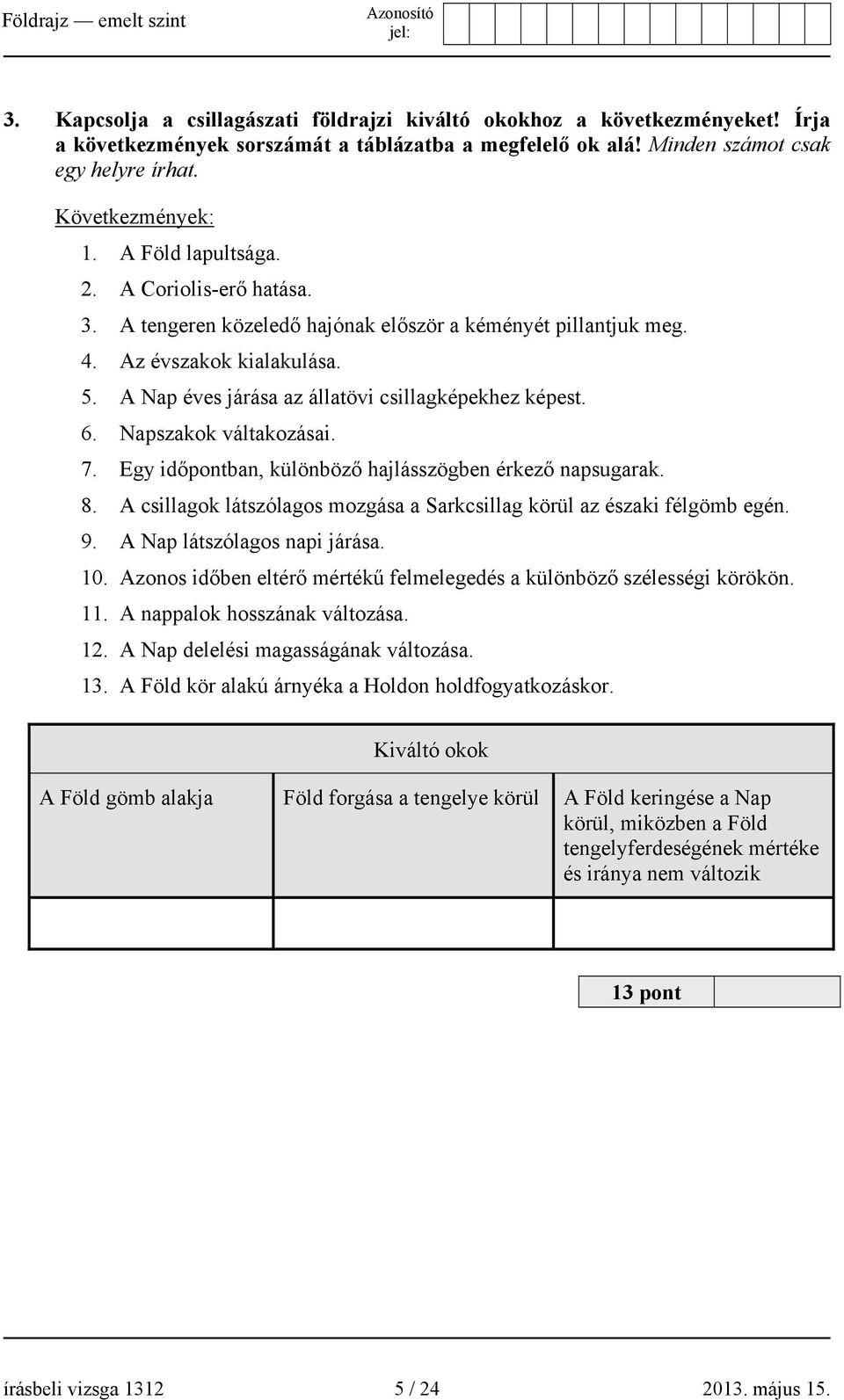 Földrajz — emelt szint

Azonosító jel:

3. Kapcsolja a csillagászati földrajzi kiváltó okokhoz a következményeket! Írja a következmények sorszámát a táblázatba a megfelelő ok alá! Minden számot csak egy helyre írhat.

Következmények:
1. A Föld lapultsága.
2. A Coriolis-erő hatása.
3. A tengeren közeledő hajónak először a kéményét pillantjuk meg.
4. Az évszakok kialakulása.
5. A Nap éves járása az állatövi csillagképekhez képest.
6. Napszakok váltakozásai.
7. Egy időpontban, különböző hajlásszögben érkező napsugarak.
8. A csillagok látszólagos mozgása a Sarkcsillag körül az északi félgömb egén.
9. A Nap látszólagos napi járása.
10. Azonos időben eltérő mértékű felmelegedés a különböző szélességi körökön.
11. A nappalok hosszának változása.
12. A Nap delelési magasságának változása.
13. A Föld kör alakú árnyéka a Holdon holdfogyatkozáskor.

| Kiváltó okok | | |
|---|---|---|
| A Föld gömb alakja | Föld forgása a tengelye körül | A Föld keringése a Nap körül, miközben a Föld tengelyferdeségének mértéke és iránya nem változik |
| | | |

13 pont

írásbeli vizsga 1312 5 / 24 2013. május 15.